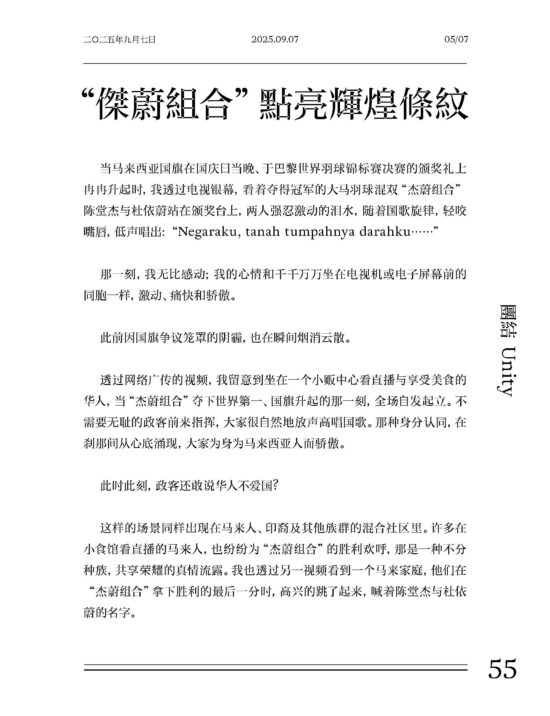 二〇二五年九月七日　　2025.09.07　　05/07

“傑蔚組合”點亮輝煌條紋

当马来西亚国旗在国庆日当晚、于巴黎世界羽球锦标赛决赛的颁奖礼上冉冉升起时，我透过电视银幕，看着夺得冠军的大马羽球混双“杰蔚组合”陈堂杰与杜依蔚站在颁奖台上，两人强忍激动的泪水，随着国歌旋律，轻咬嘴唇，低声唱出：“Negaraku, tanah tumpahnya darahku……”

那一刻，我无比感动；我的心情和千千万万坐在电视机或电子屏幕前的同胞一样，激动、痛快和骄傲。

此前因国旗争议笼罩的阴霾，也在瞬间烟消云散。

透过网络广传的视频，我留意到坐在一个小贩中心看直播与享受美食的华人，当“杰蔚组合”夺下世界第一、国旗升起的那一刻，全场自发起立。不需要无耻的政客前来指挥，大家很自然地放声高唱国歌。那种身分认同，在刹那间从心底涌现，大家为身为马来西亚人而骄傲。

此时此刻，政客还敢说华人不爱国？

这样的场景同样出现在马来人、印裔及其他族群的混合社区里。许多在小食馆看直播的马来人，也纷纷为“杰蔚组合”的胜利欢呼，那是一种不分种族，共享荣耀的真情流露。我也透过另一视频看到一个马来家庭，他们在“杰蔚组合”拿下胜利的最后一分时，高兴的跳了起来，喊着陈堂杰与杜依蔚的名字。

團結 Unity

55